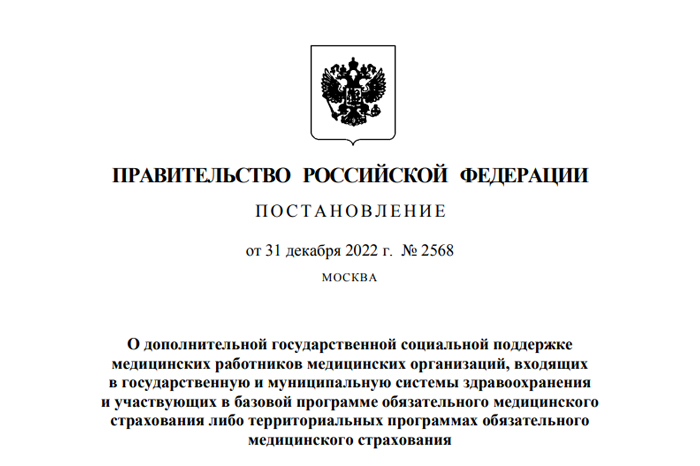 ПРАВИТЕЛЬСТВО РОССИЙСКОЙ ФЕДЕРАЦИИ

ПОСТАНОВЛЕНИЕ

от 31 декабря 2022 г. № 2568

МОСКВА

О дополнительной государственной социальной поддержке медицинских работников медицинских организаций, входящих в государственную и муниципальную системы здравоохранения и участвующих в базовой программе обязательного медицинского страхования либо территориальных программах обязательного медицинского страхования